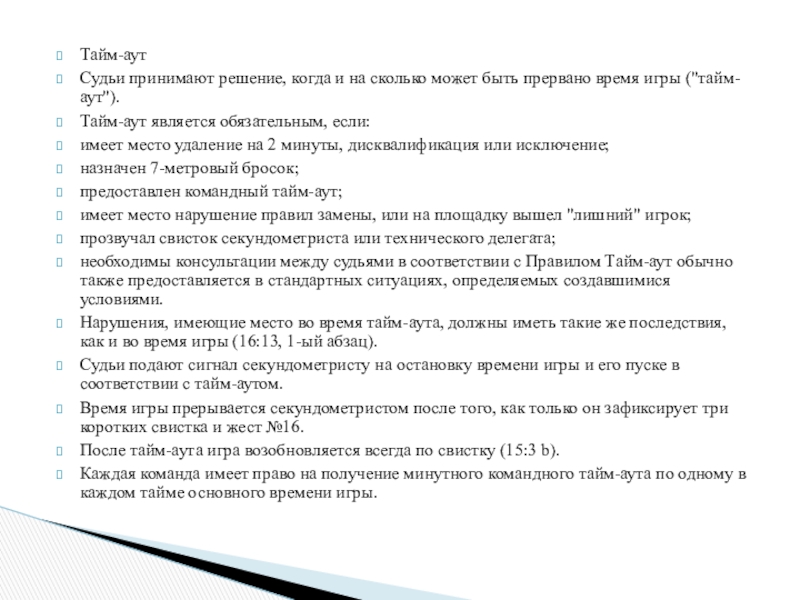 Тайм-аут

Судьи принимают решение, когда и на сколько может быть прервано время игры ("тайм-аут").

Тайм-аут является обязательным, если:

имеет место удаление на 2 минуты, дисквалификация или исключение;

назначен 7-метровый бросок;

предоставлен командный тайм-аут;

имеет место нарушение правил замены, или на площадку вышел "лишний" игрок;

прозвучал свисток секундометриста или технического делегата;

необходимы консультации между судьями в соответствии с Правилом Тайм-аут обычно также предоставляется в стандартных ситуациях, определяемых создавшимися условиями.

Нарушения, имеющие место во время тайм-аута, должны иметь такие же последствия, как и во время игры (16:13, 1-ый абзац).

Судьи подают сигнал секундометристу на остановку времени игры и его пуске в соответствии с тайм-аутом.

Время игры прерывается секундометристом после того, как только он зафиксирует три коротких свистка и жест №16.

После тайм-аута игра возобновляется всегда по свистку (15:3 b).

Каждая команда имеет право на получение минутного командного тайм-аута по одному в каждом тайме основного времени игры.